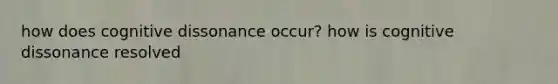 how does cognitive dissonance occur? how is cognitive dissonance resolved